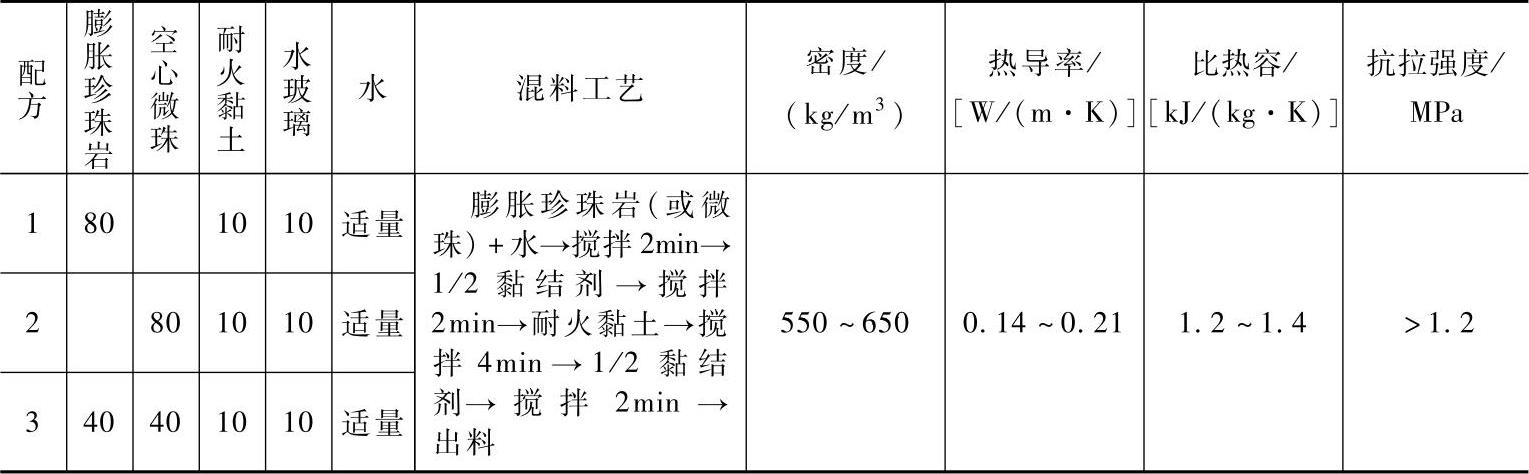 | 配方 | 膨胀珍珠岩 | 空心微珠 | 耐火黏土 | 水玻璃 | 水 | 混料工艺 | 密度/($kg/m^3$) | 热导率/[W/(m·K)] | 比热容/[kJ/(kg·K)] | 抗拉强度/MPa |
|---|---|---|---|---|---|---|---|---|---|---|
| 1 | 80 |  | 10 | 10 | 适量 | 膨胀珍珠岩(或微珠)+水→搅拌2min→1/2黏结剂→搅拌2min→耐火黏土→搅拌4min→1/2黏结剂→搅拌2min→出料 | 550~650 | 0.14~0.21 | 1.2~1.4 | >1.2 |
| 2 |  | 80 | 10 | 10 | 适量 |  |  |  |  |  |
| 3 | 40 | 40 | 10 | 10 | 适量 |  |  |  |  |  |